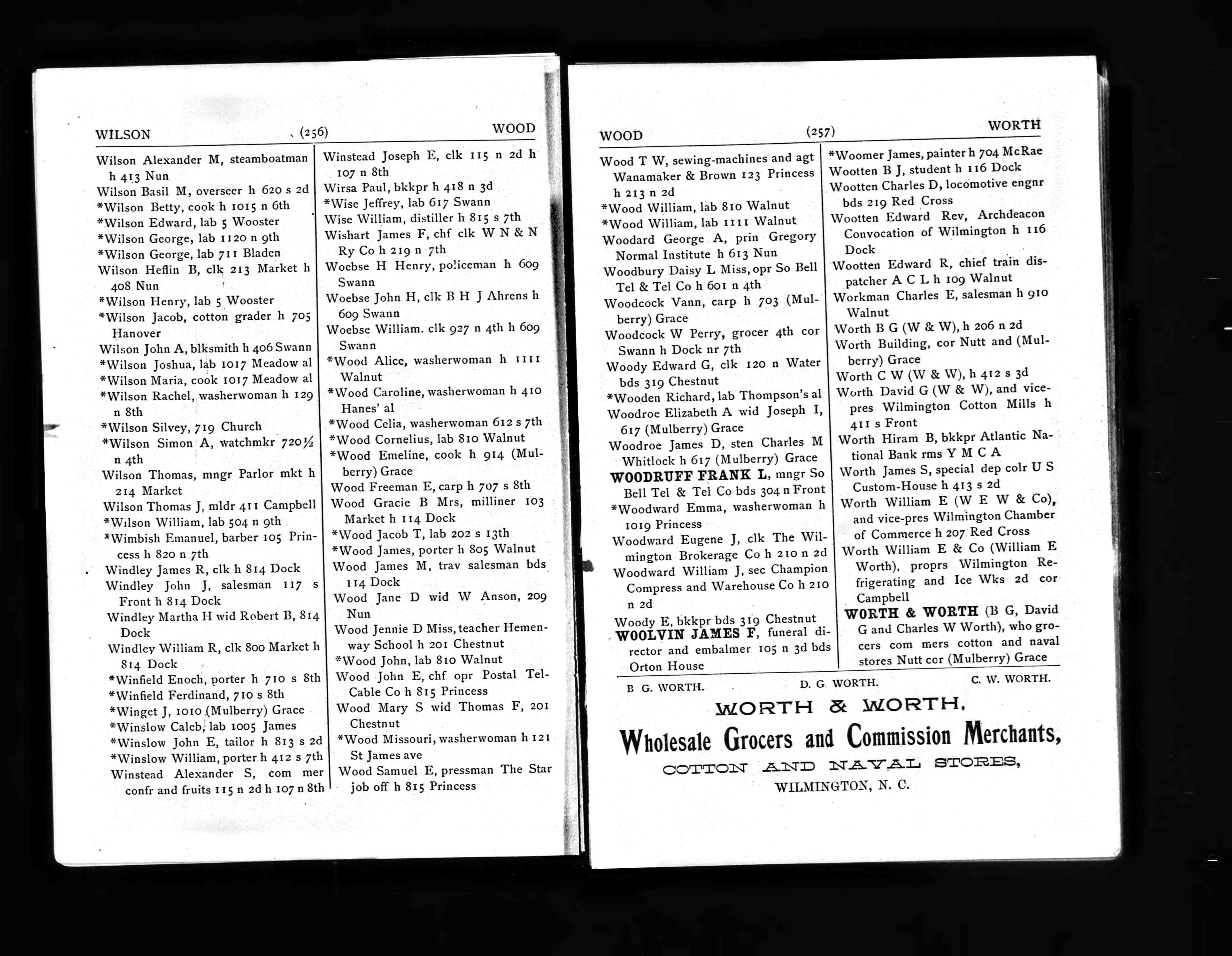 WILSON (256) WOOD

Wilson Alexander M, steamboatman h 413 Nun
Wilson Basil M, overseer h 620 s 2d
*Wilson Betty, cook h 1015 n 6th
*Wilson Edward, lab 5 Wooster
*Wilson George, lab 1120 n 9th
*Wilson George, lab 711 Bladen
Wilson Heflin B, clk 213 Market h 408 Nun
*Wilson Henry, lab 5 Wooster
*Wilson Jacob, cotton grader h 705 Hanover
Wilson John A, blksmith h 406 Swann
*Wilson Joshua, lab 1017 Meadow al
*Wilson Maria, cook 1017 Meadow al
*Wilson Rachel, washerwoman h 129 n 8th
*Wilson Silvey, 719 Church
*Wilson Simon A, watchmkr 720½ n 4th
Wilson Thomas, mngr Parlor mkt h 214 Market
Wilson Thomas J, mldr 411 Campbell
*Wilson William, lab 504 n 9th
*Wimbish Emanuel, barber 105 Princess h 820 n 7th
Windley James R, clk h 814 Dock
Windley John J, salesman 117 s Front h 814 Dock
Windley Martha H wid Robert B, 814 Dock
Windley William R, clk 800 Market h 814 Dock
*Winfield Enoch, porter h 710 s 8th
*Winfield Ferdinand, 710 s 8th
*Winget J, 1010 (Mulberry) Grace
*Winslow Caleb, lab 1005 James
*Winslow John E, tailor h 813 s 2d
*Winslow William, porter h 412 s 7th
Winstead Alexander S, com mer confr and fruits 115 n 2d h 107 n 8th

Winstead Joseph E, clk 115 n 2d h 107 n 8th
Wirsa Paul, bkkpr h 418 n 3d
*Wise Jeffrey, lab 617 Swann
Wise William, distiller h 815 s 7th
Wishart James F, chf clk W N & N Ry Co h 219 n 7th
Woebse H Henry, policeman h 609 Swann
Woebse John H, clk B H J Ahrens h 609 Swann
Woebse William. clk 927 n 4th h 609 Swann
*Wood Alice, washerwoman h 1111 Walnut
*Wood Caroline, washerwoman h 410 Hanes' al
*Wood Celia, washerwoman 612 s 7th
*Wood Cornelius, lab 810 Walnut
*Wood Emeline, cook h 914 (Mulberry) Grace
Wood Freeman E, carp h 707 s 8th
Wood Gracie B Mrs, milliner 103 Market h 114 Dock
*Wood Jacob T, lab 202 s 13th
*Wood James, porter h 805 Walnut
Wood James M, trav salesman bds 114 Dock
Wood Jane D wid W Anson, 209 Nun
Wood Jennie D Miss, teacher Hemenway School h 201 Chestnut
*Wood John, lab 810 Walnut
Wood John E, chf opr Postal Tel-Cable Co h 815 Princess
Wood Mary S wid Thomas F, 201 Chestnut
*Wood Missouri, washerwoman h 121 St James ave
Wood Samuel E, pressman The Star job off h 815 Princess

WOOD (257) WORTH

Wood T W, sewing-machines and agt Wanamaker & Brown 123 Princess h 213 n 2d
*Wood William, lab 810 Walnut
*Wood William, lab 1111 Walnut
Woodard George A, prin Gregory Normal Institute h 613 Nun
Woodbury Daisy L Miss, opr So Bell Tel & Tel Co h 601 n 4th
Woodcock Vann, carp h 703 (Mulberry) Grace
Woodcock W Perry, grocer 4th cor Swann h Dock nr 7th
Woody Edward G, clk 120 n Water bds 319 Chestnut
*Wooden Richard, lab Thompson's al
Woodroe Elizabeth A wid Joseph I, 617 (Mulberry) Grace
Woodroe James D, sten Charles M Whitlock h 617 (Mulberry) Grace
WOODRUFF FRANK L, mngr So Bell Tel & Tel Co bds 304 n Front
*Woodward Emma, washerwoman h 1019 Princess
Woodward Eugene J, clk The Wilmington Brokerage Co h 210 n 2d
Woodward William J, sec Champion Compress and Warehouse Co h 210 n 2d
Woody E, bkkpr bds 319 Chestnut
WOOLVIN JAMES F, funeral director and embalmer 105 n 3d bds Orton House

*Woomer James, painter h 704 McRae
Wootten B J, student h 116 Dock
Wootten Charles D, locomotive engnr bds 219 Red Cross
Wootten Edward Rev, Archdeacon Convocation of Wilmington h 116 Dock
Wootten Edward R, chief train dispatcher A C L h 109 Walnut
Workman Charles E, salesman h 910 Walnut
Worth B G (W & W), h 206 n 2d
Worth Building, cor Nutt and (Mulberry) Grace
Worth C W (W & W), h 412 s 3d
Worth David G (W & W), and vice-pres Wilmington Cotton Mills h 411 s Front
Worth Hiram B, bkkpr Atlantic National Bank rms Y M C A
Worth James S, special dep colr U S Custom-House h 413 s 2d
Worth William E (W E W & Co), and vice-pres Wilmington Chamber of Commerce h 207 Red Cross
Worth William E & Co (William E Worth), proprs Wilmington Refrigerating and Ice Wks 2d cor Campbell
WORTH & WORTH (B G, David G and Charles W Worth), who grocers com mers cotton and naval stores Nutt cor (Mulberry) Grace

B G. WORTH. D. G WORTH. C. W. WORTH.

WORTH & WORTH,
Wholesale Grocers and Commission Merchants,
COTTON AND NAVAL STORES,
WILMINGTON, N. C.